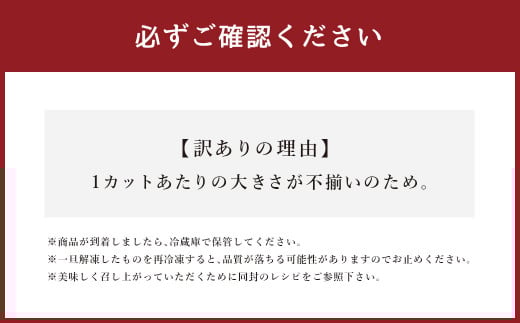 必ずご確認ください

【訳ありの理由】
1カットあたりの大きさが不揃いのため。

※商品が到着しましたら､冷蔵庫で保管してください。
※一旦解凍したものを再冷凍すると､品質が落ちる可能性がありますのでお止めください。
※美味しく召し上がっていただくために同封のレシピをご参照下さい。